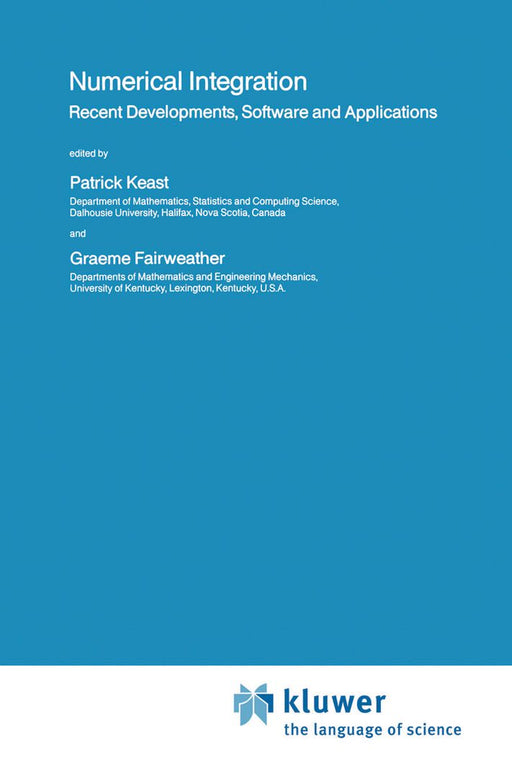 Numerical Integration
Recent Developments, Software and Applications

edited by

Patrick Keast
Department of Mathematics, Statistics and Computing Science, Dalhousie University, Halifax, Nova Scotia, Canada

and

Graeme Fairweather
Departments of Mathematics and Engineering Mechanics, University of Kentucky, Lexington, Kentucky, U.S.A.

kluwer
the language of science